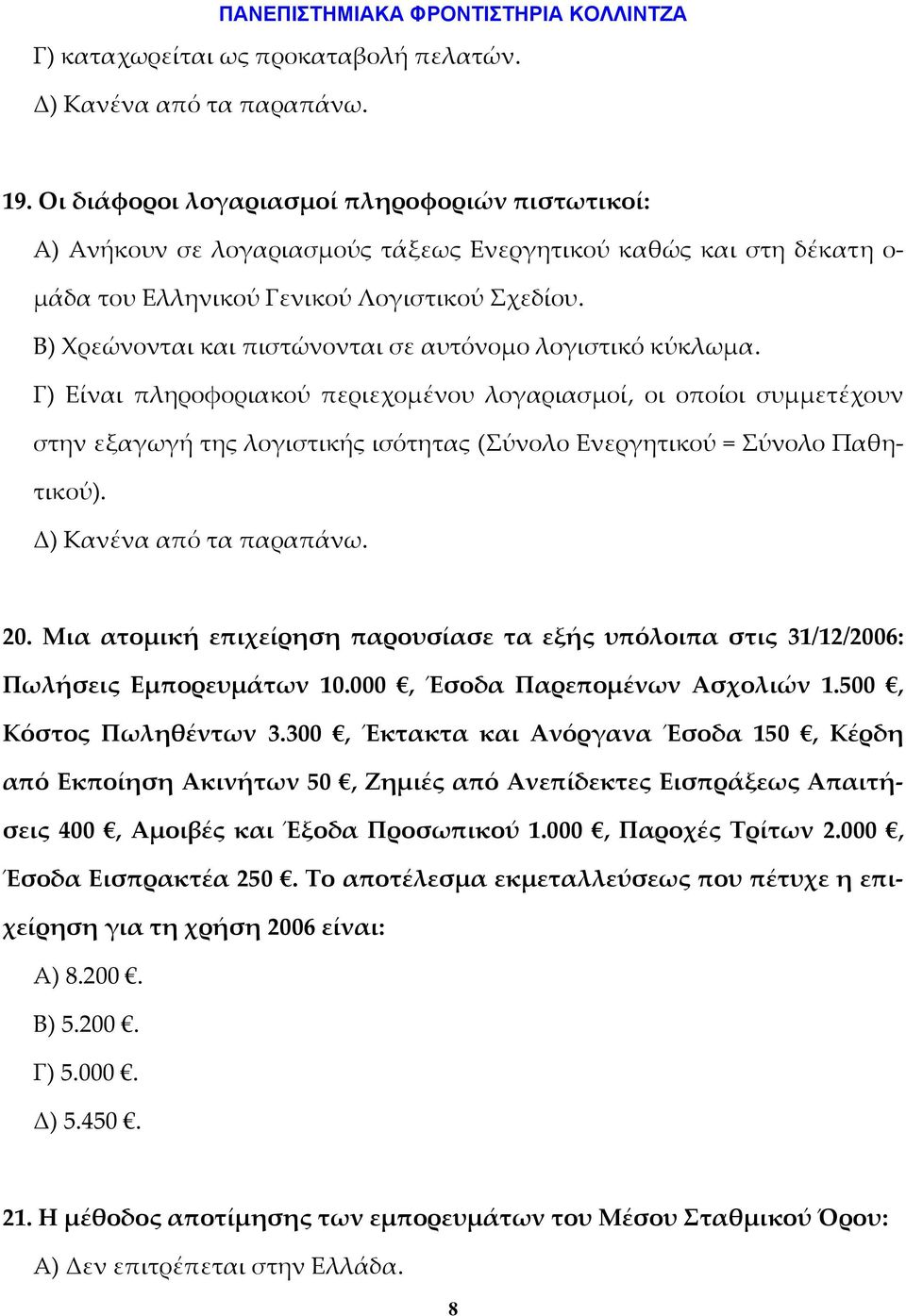 ΠΑΝΕΠΙΣΤΗΜΙΑΚΑ ΦΡΟΝΤΙΣΤΗΡΙΑ ΚΟΛΛΙΝΤΖΑ

Γ) καταχωρείται ως προκαταβολή πελατών.

Δ) Κανένα από τα παραπάνω.

19. Οι διάφοροι λογαριασμοί πληροφοριών πιστωτικοί:

Α) Ανήκουν σε λογαριασμούς τάξεως Ενεργητικού καθώς και στη δέκατη ομάδα του Ελληνικού Γενικού Λογιστικού Σχεδίου.

Β) Χρεώνονται και πιστώνονται σε αυτόνομο λογιστικό κύκλωμα.

Γ) Είναι πληροφοριακού περιεχομένου λογαριασμοί, οι οποίοι συμμετέχουν στην εξαγωγή της λογιστικής ισότητας (Σύνολο Ενεργητικού = Σύνολο Παθητικού).

Δ) Κανένα από τα παραπάνω.

20. Μια ατομική επιχείρηση παρουσίασε τα εξής υπόλοιπα στις 31/12/2006: Πωλήσεις Εμπορευμάτων 10.000 €, Έσοδα Παρεπομένων Ασχολιών 1.500 €, Κόστος Πωληθέντων 3.300 €, Έκτακτα και Ανόργανα Έσοδα 150 €, Κέρδη από Εκποίηση Ακινήτων 50 €, Ζημιές από Ανεπίδεκτες Εισπράξεως Απαιτήσεις 400 €, Αμοιβές και Έξοδα Προσωπικού 1.000 €, Παροχές Τρίτων 2.000 €, Έσοδα Εισπρακτέα 250 €. Το αποτέλεσμα εκμεταλλεύσεως που πέτυχε η επιχείρηση για τη χρήση 2006 είναι:

Α) 8.200 €.

Β) 5.200 €.

Γ) 5.000 €.

Δ) 5.450 €.

21. Η μέθοδος αποτίμησης των εμπορευμάτων του Μέσου Σταθμικού Όρου:

Α) Δεν επιτρέπεται στην Ελλάδα.

8